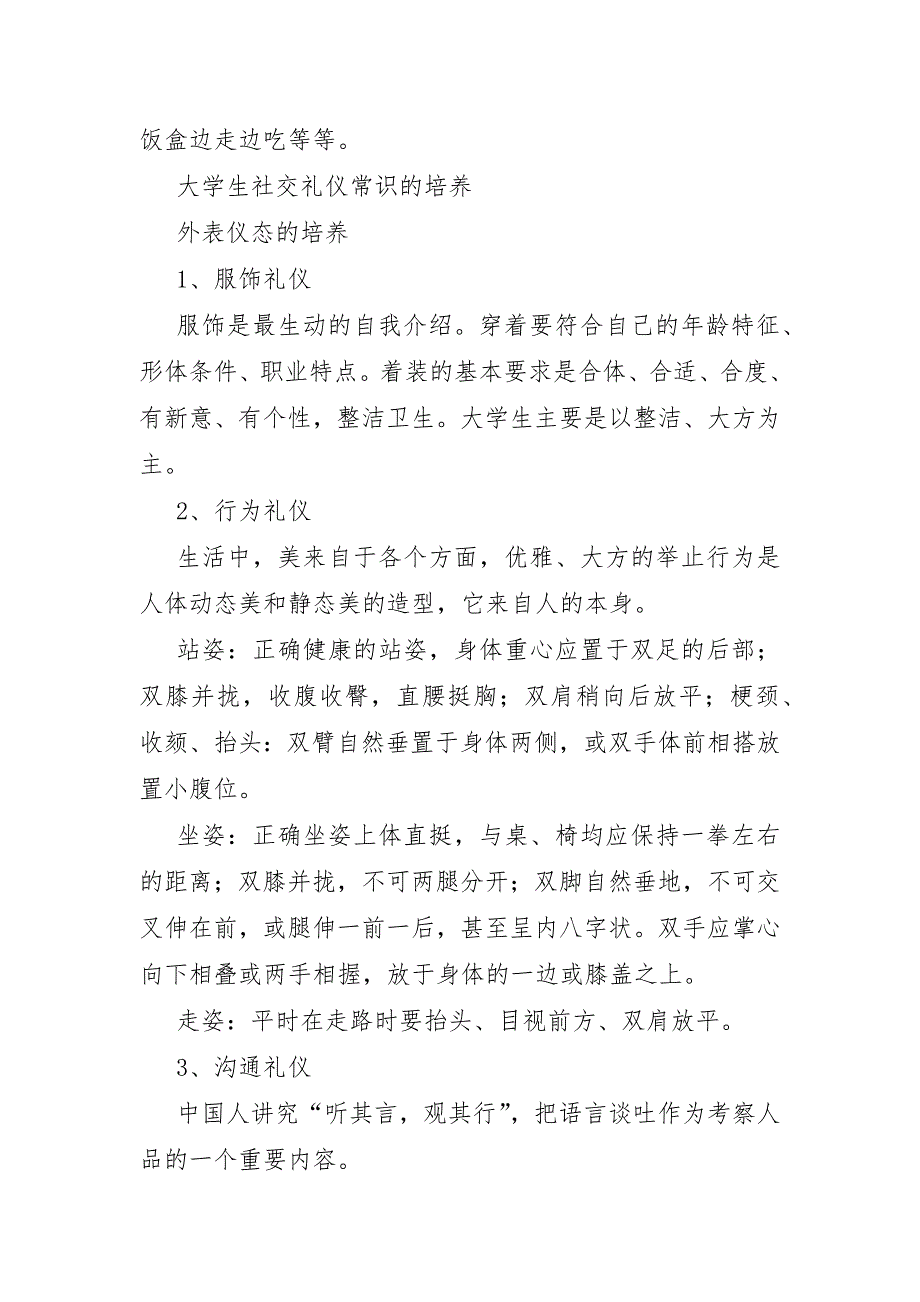 饭盒边走边吃等等。

大学生社交礼仪常识的培养

外表仪态的培养

1、服饰礼仪

服饰是最生动的自我介绍。穿着要符合自己的年龄特征、形体条件、职业特点。着装的基本要求是合体、合适、合度、有新意、有个性，整洁卫生。大学生主要是以整洁、大方为主。

2、行为礼仪

生活中，美来自于各个方面，优雅、大方的举止行为是人体动态美和静态美的造型，它来自人的本身。

站姿：正确健康的站姿，身体重心应置于双足的后部；双膝并拢，收腹收臀，直腰挺胸；双肩稍向后放平；梗颈、收颏、抬头：双臂自然垂置于身体两侧，或双手体前相搭放置小腹位。

坐姿：正确坐姿上体直挺，与桌、椅均应保持一拳左右的距离；双膝并拢，不可两腿分开；双脚自然垂地，不可交叉伸在前，或腿伸一前一后，甚至呈内八字状。双手应掌心向下相叠或两手相握，放于身体的一边或膝盖之上。

走姿：平时在走路时要抬头、目视前方、双肩放平。

3、沟通礼仪

中国人讲究“听其言，观其行”，把语言谈吐作为考察人品的一个重要内容。